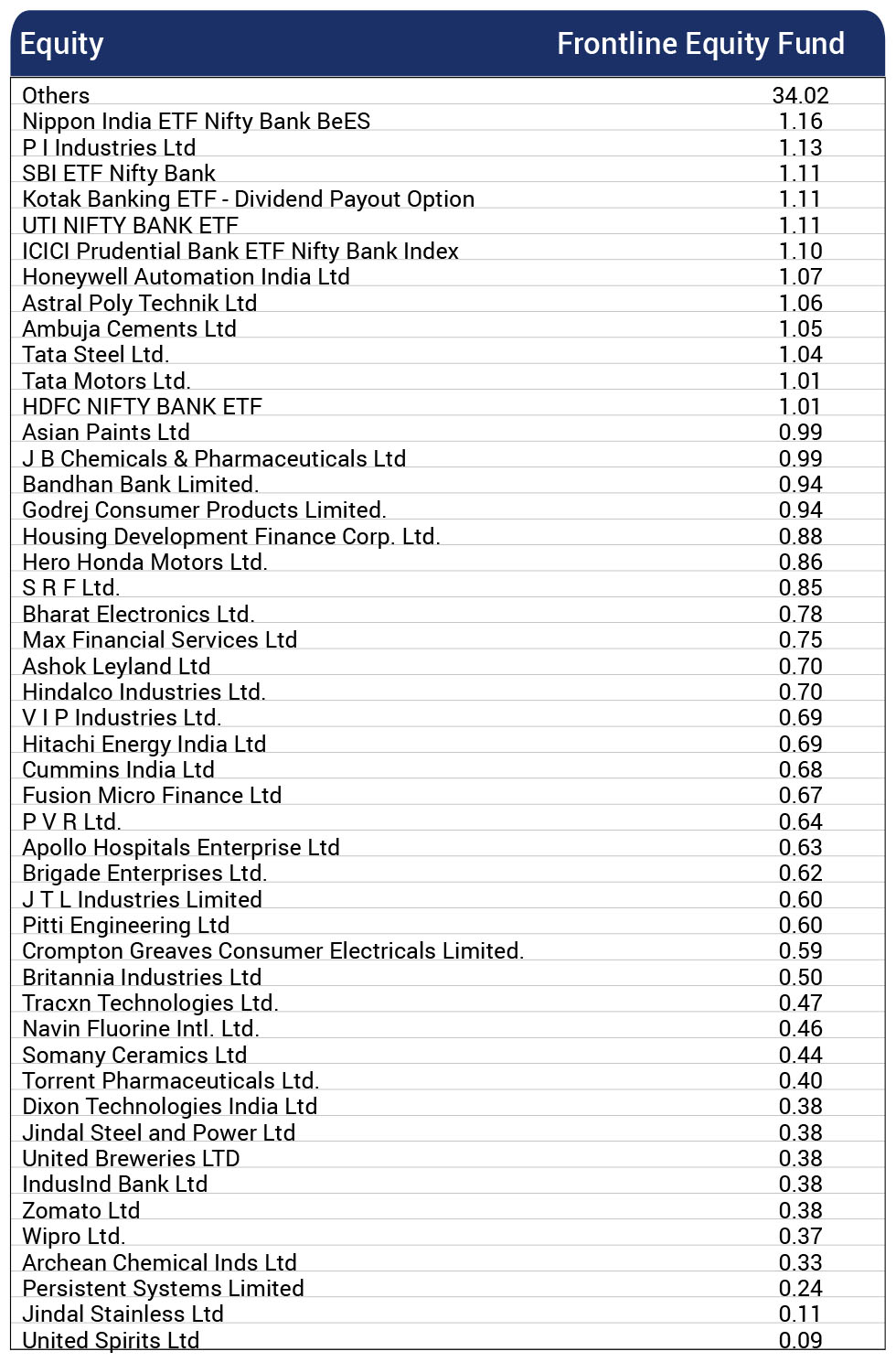 | Equity | Frontline Equity Fund |
|---|---|
| Others | 34.02 |
| Nippon India ETF Nifty Bank BeES | 1.16 |
| P I Industries Ltd | 1.13 |
| SBI ETF Nifty Bank | 1.11 |
| Kotak Banking ETF - Dividend Payout Option | 1.11 |
| UTI NIFTY BANK ETF | 1.11 |
| ICICI Prudential Bank ETF Nifty Bank Index | 1.10 |
| Honeywell Automation India Ltd | 1.07 |
| Astral Poly Technik Ltd | 1.06 |
| Ambuja Cements Ltd | 1.05 |
| Tata Steel Ltd. | 1.04 |
| Tata Motors Ltd. | 1.01 |
| HDFC NIFTY BANK ETF | 1.01 |
| Asian Paints Ltd | 0.99 |
| J B Chemicals & Pharmaceuticals Ltd | 0.99 |
| Bandhan Bank Limited. | 0.94 |
| Godrej Consumer Products Limited. | 0.94 |
| Housing Development Finance Corp. Ltd. | 0.88 |
| Hero Honda Motors Ltd. | 0.86 |
| S R F Ltd. | 0.85 |
| Bharat Electronics Ltd. | 0.78 |
| Max Financial Services Ltd | 0.75 |
| Ashok Leyland Ltd | 0.70 |
| Hindalco Industries Ltd. | 0.70 |
| V I P Industries Ltd. | 0.69 |
| Hitachi Energy India Ltd | 0.69 |
| Cummins India Ltd | 0.68 |
| Fusion Micro Finance Ltd | 0.67 |
| P V R Ltd. | 0.64 |
| Apollo Hospitals Enterprise Ltd | 0.63 |
| Brigade Enterprises Ltd. | 0.62 |
| J T L Industries Limited | 0.60 |
| Pitti Engineering Ltd | 0.60 |
| Crompton Greaves Consumer Electricals Limited. | 0.59 |
| Britannia Industries Ltd | 0.50 |
| Tracxn Technologies Ltd. | 0.47 |
| Navin Fluorine Intl. Ltd. | 0.46 |
| Somany Ceramics Ltd | 0.44 |
| Torrent Pharmaceuticals Ltd. | 0.40 |
| Dixon Technologies India Ltd | 0.38 |
| Jindal Steel and Power Ltd | 0.38 |
| United Breweries LTD | 0.38 |
| IndusInd Bank Ltd | 0.38 |
| Zomato Ltd | 0.38 |
| Wipro Ltd. | 0.37 |
| Archean Chemical Inds Ltd | 0.33 |
| Persistent Systems Limited | 0.24 |
| Jindal Stainless Ltd | 0.11 |
| United Spirits Ltd | 0.09 |